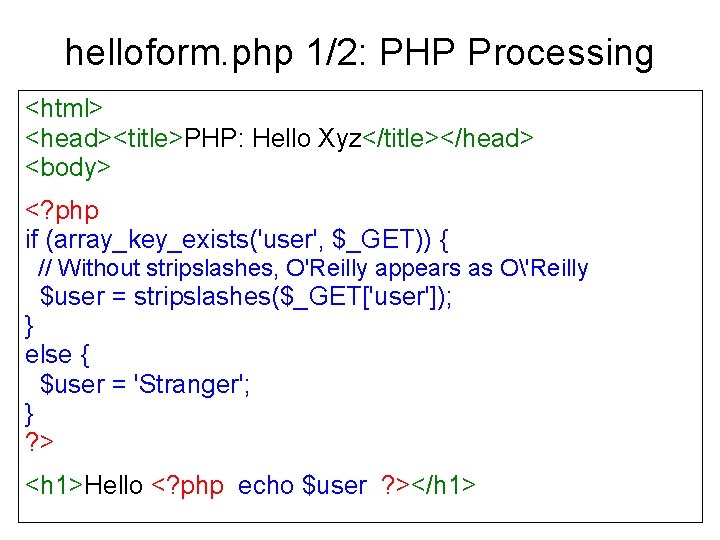 helloform.php 1/2: PHP Processing

<html>
<head><title>PHP: Hello Xyz</title></head>
<body>

<?php
if (array_key_exists('user', $_GET)) {
 // Without stripslashes, O'Reilly appears as O\'Reilly
 $user = stripslashes($_GET['user']);
}
else {
 $user = 'Stranger';
}
?>

<h1>Hello <?php echo $user ?></h1>